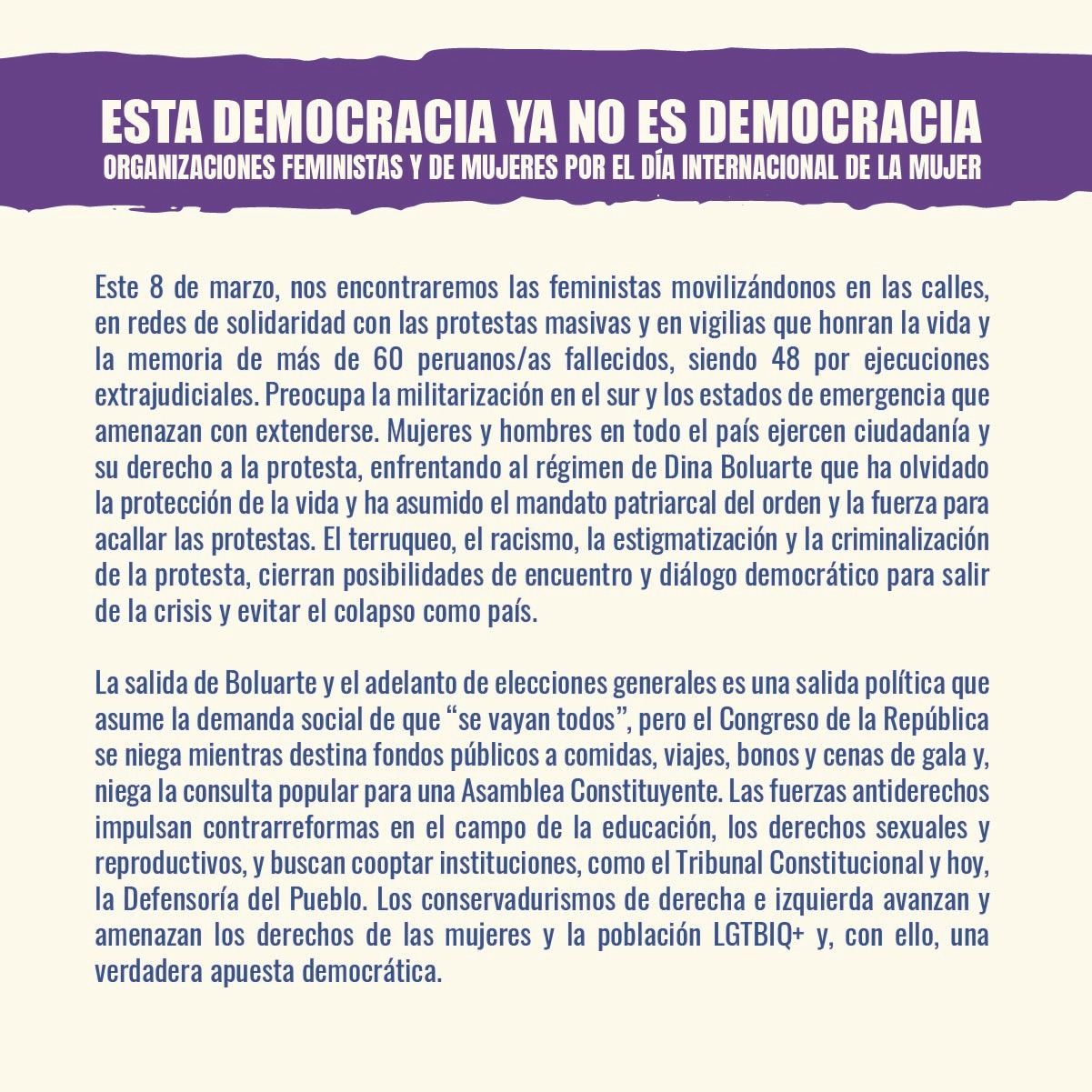 ESTA DEMOCRACIA YA NO ES DEMOCRACIA
ORGANIZACIONES FEMINISTAS Y DE MUJERES POR EL DÍA INTERNACIONAL DE LA MUJER

Este 8 de marzo, nos encontraremos las feministas movilizándonos en las calles, en redes de solidaridad con las protestas masivas y en vigilias que honran la vida y la memoria de más de 60 peruanos/as fallecidos, siendo 48 por ejecuciones extrajudiciales. Preocupa la militarización en el sur y los estados de emergencia que amenazan con extenderse. Mujeres y hombres en todo el país ejercen ciudadanía y su derecho a la protesta, enfrentando al régimen de Dina Boluarte que ha olvidado la protección de la vida y ha asumido el mandato patriarcal del orden y la fuerza para acallar las protestas. El terruqueo, el racismo, la estigmatización y la criminalización de la protesta, cierran posibilidades de encuentro y diálogo democrático para salir de la crisis y evitar el colapso como país.

La salida de Boluarte y el adelanto de elecciones generales es una salida política que asume la demanda social de que “se vayan todos”, pero el Congreso de la República se niega mientras destina fondos públicos a comidas, viajes, bonos y cenas de gala y, niega la consulta popular para una Asamblea Constituyente. Las fuerzas antiderechos impulsan contrarreformas en el campo de la educación, los derechos sexuales y reproductivos, y buscan cooptar instituciones, como el Tribunal Constitucional y hoy, la Defensoría del Pueblo. Los conservadurismos de derecha e izquierda avanzan y amenazan los derechos de las mujeres y la población LGTBIQ+ y, con ello, una verdadera apuesta democrática.